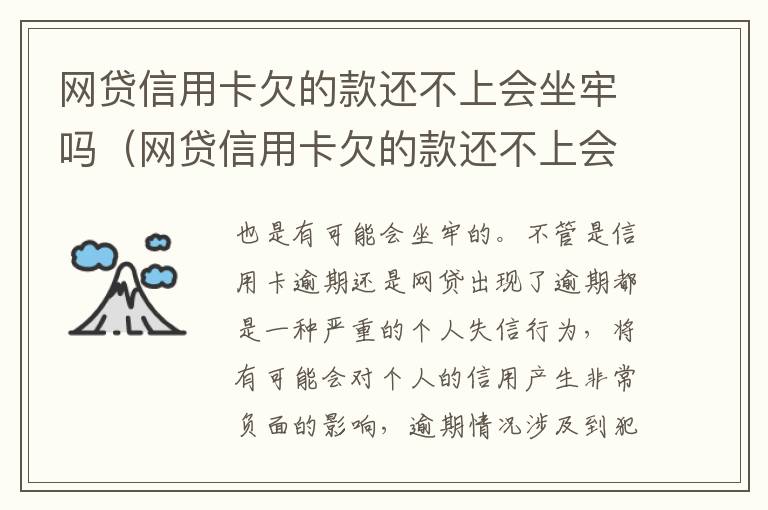 网贷信用卡欠的款还不上会坐牢吗（网贷信用卡欠的款还不上会

也是有可能会坐牢的。不管是信用卡逾期还是网贷出现了逾期都是一种严重的个人失信行为，将有可能会对个人的信用产生非常负面的影响，逾期情况涉及到犯